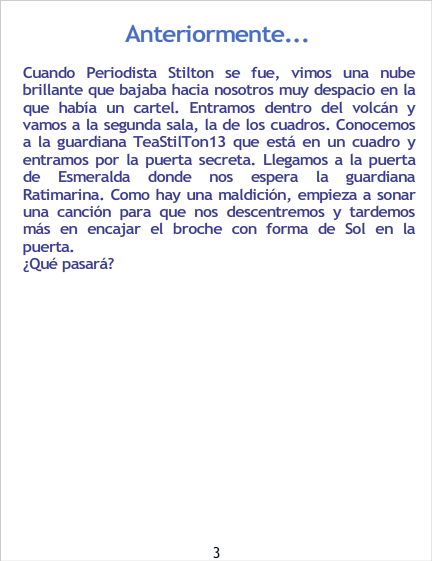 Anteriormente...

Cuando Periodista Stilton se fue, vimos una nube brillante que bajaba hacia nosotros muy despacio en la que había un cartel. Entramos dentro del volcán y vamos a la segunda sala, la de los cuadros. Conocemos a la guardiana TeaStilTon13 que está en un cuadro y entramos por la puerta secreta. Llegamos a la puerta de Esmeralda donde nos espera la guardiana Ratimarina. Como hay una maldición, empieza a sonar una canción para que nos descentremos y tardemos más en encajar el broche con forma de Sol en la puerta.
¿Qué pasará?

3